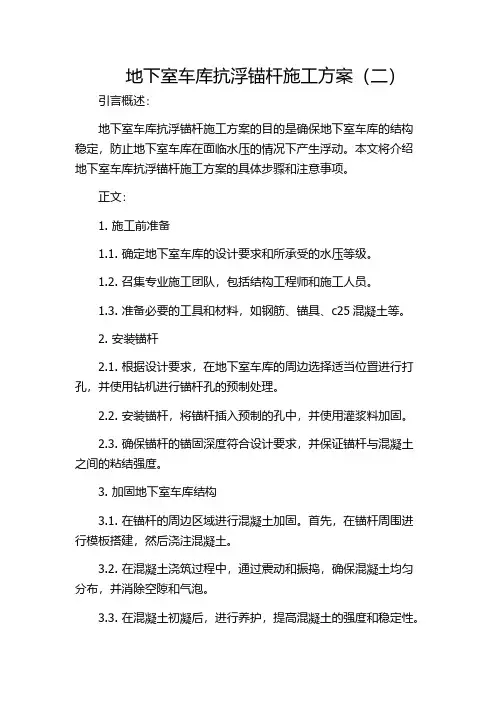 地下室车库抗浮锚杆施工方案（二）

引言概述：

地下室车库抗浮锚杆施工方案的目的是确保地下室车库的结构稳定，防止地下室车库在面临水压的情况下产生浮动。本文将介绍地下室车库抗浮锚杆施工方案的具体步骤和注意事项。

正文：

1. 施工前准备

1.1. 确定地下室车库的设计要求和所承受的水压等级。

1.2. 召集专业施工团队，包括结构工程师和施工人员。

1.3. 准备必要的工具和材料，如钢筋、锚具、c25 混凝土等。

2. 安装锚杆

2.1. 根据设计要求，在地下室车库的周边选择适当位置进行打孔，并使用钻机进行锚杆孔的预制处理。

2.2. 安装锚杆，将锚杆插入预制的孔中，并使用灌浆料加固。

2.3. 确保锚杆的锚固深度符合设计要求，并保证锚杆与混凝土之间的粘结强度。

3. 加固地下室车库结构

3.1. 在锚杆的周边区域进行混凝土加固。首先，在锚杆周围进行模板搭建，然后浇注混凝土。

3.2. 在混凝土浇筑过程中，通过震动和振捣，确保混凝土均匀分布，并消除空隙和气泡。

3.3. 在混凝土初凝后，进行养护，提高混凝土的强度和稳定性。